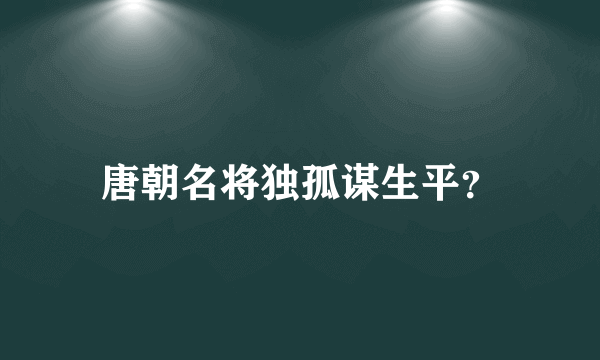 唐朝名将独孤谋生平?